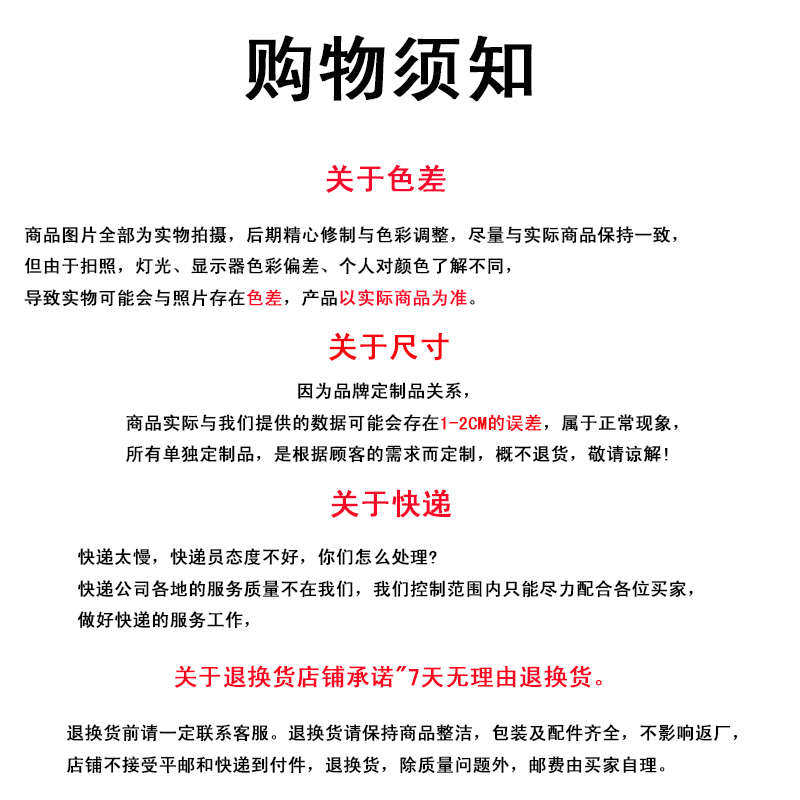 购物须知

关于色差

商品图片全部为实物拍摄，后期精心修制与色彩调整，尽量与实际商品保持一致，
但由于拍照，灯光、显示器色彩偏差、个人对颜色了解不同，
导致实物可能会与照片存在色差，产品以实际商品为准。

关于尺寸

因为品牌定制品关系，
商品实际与我们提供的数据可能会存在1-2CM的误差，属于正常现象，
所有单独定制品，是根据顾客的需求而定制，概不退货，敬请谅解！

关于快递

快递太慢，快递员态度不好，你们怎么处理？
快递公司各地的服务质量不在我们，我们控制范围内只能尽力配合各位买家，
做好快递的服务工作，

关于退换货店铺承诺"7天无理由退换货。

退换货前请一定联系客服。退换货请保持商品整洁，包装及配件齐全，不影响返厂，
店铺不接受平邮和快递到付件，退换货，除质量问题外，邮费由买家自理。